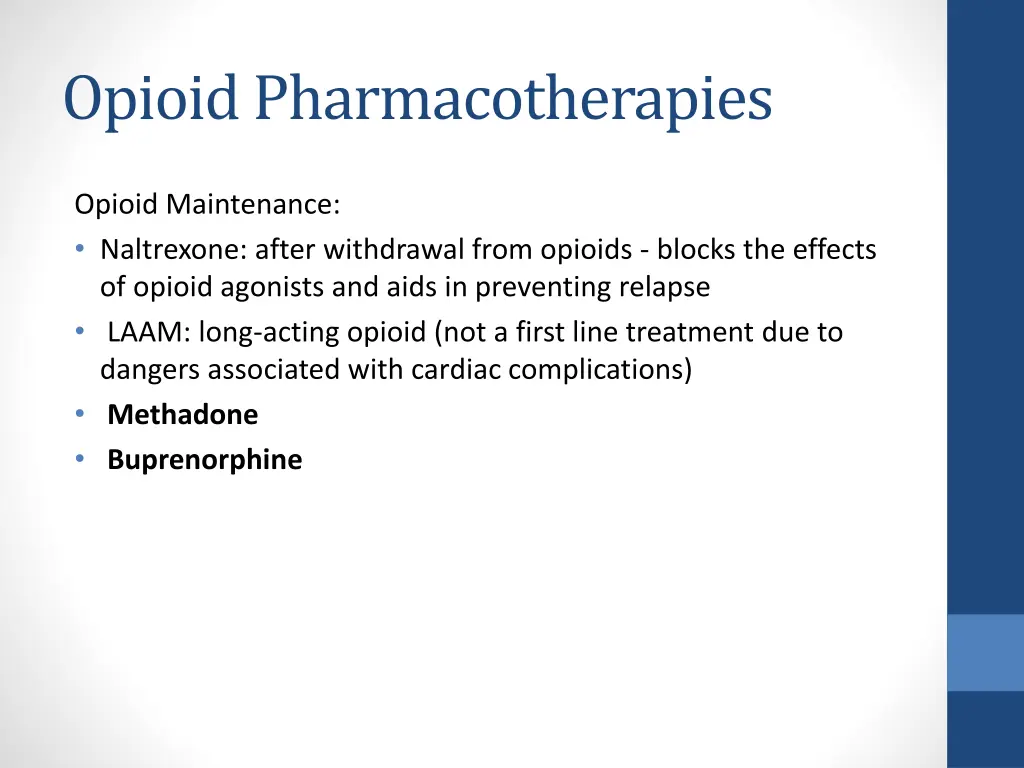 Opioid Pharmacotherapies

Opioid Maintenance:

• Naltrexone: after withdrawal from opioids - blocks the effects of opioid agonists and aids in preventing relapse
• LAAM: long-acting opioid (not a first line treatment due to dangers associated with cardiac complications)
• Methadone
• Buprenorphine